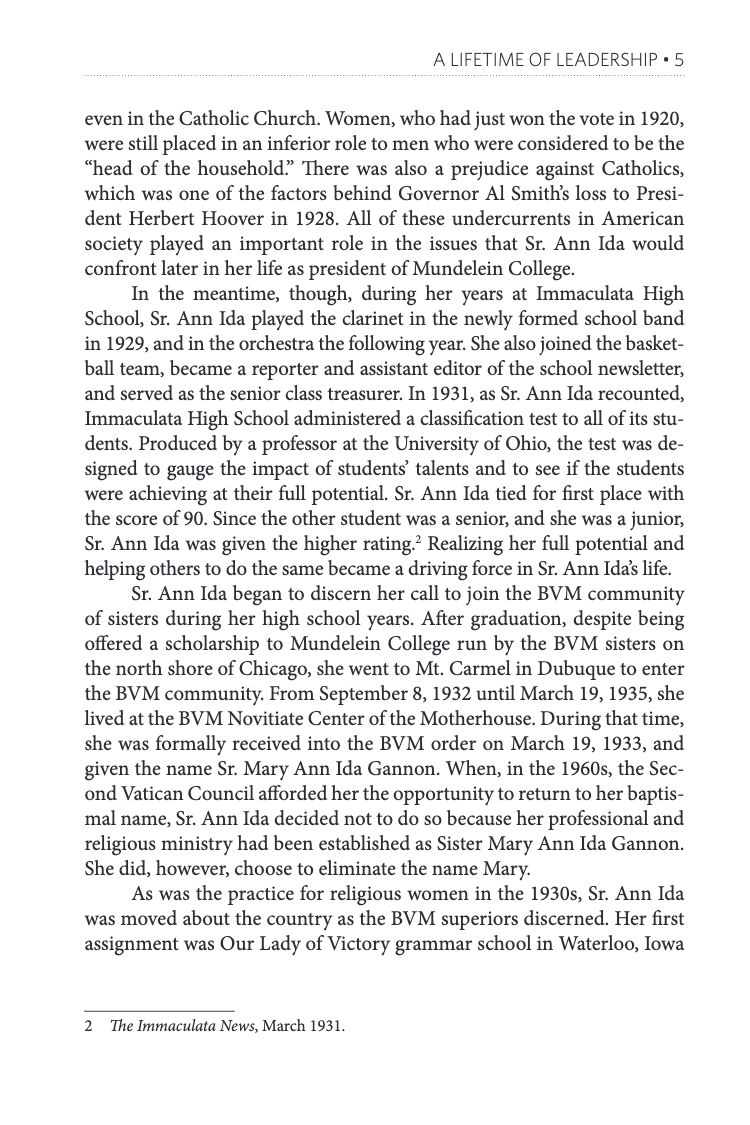 A LIFETIME OF LEADERSHIP • 5

even in the Catholic Church. Women, who had just won the vote in 1920, were still placed in an inferior role to men who were considered to be the "head of the household." There was also a prejudice against Catholics, which was one of the factors behind Governor Al Smith's loss to President Herbert Hoover in 1928. All of these undercurrents in American society played an important role in the issues that Sr. Ann Ida would confront later in her life as president of Mundelein College.

In the meantime, though, during her years at Immaculata High School, Sr. Ann Ida played the clarinet in the newly formed school band in 1929, and in the orchestra the following year. She also joined the basketball team, became a reporter and assistant editor of the school newsletter, and served as the senior class treasurer. In 1931, as Sr. Ann Ida recounted, Immaculata High School administered a classification test to all of its students. Produced by a professor at the University of Ohio, the test was designed to gauge the impact of students' talents and to see if the students were achieving at their full potential. Sr. Ann Ida tied for first place with the score of 90. Since the other student was a senior, and she was a junior, Sr. Ann Ida was given the higher rating.$^2$ Realizing her full potential and helping others to do the same became a driving force in Sr. Ann Ida's life.

Sr. Ann Ida began to discern her call to join the BVM community of sisters during her high school years. After graduation, despite being offered a scholarship to Mundelein College run by the BVM sisters on the north shore of Chicago, she went to Mt. Carmel in Dubuque to enter the BVM community. From September 8, 1932 until March 19, 1935, she lived at the BVM Novitiate Center of the Motherhouse. During that time, she was formally received into the BVM order on March 19, 1933, and given the name Sr. Mary Ann Ida Gannon. When, in the 1960s, the Second Vatican Council afforded her the opportunity to return to her baptismal name, Sr. Ann Ida decided not to do so because her professional and religious ministry had been established as Sister Mary Ann Ida Gannon. She did, however, choose to eliminate the name Mary.

As was the practice for religious women in the 1930s, Sr. Ann Ida was moved about the country as the BVM superiors discerned. Her first assignment was Our Lady of Victory grammar school in Waterloo, Iowa

2 The Immaculata News, March 1931.